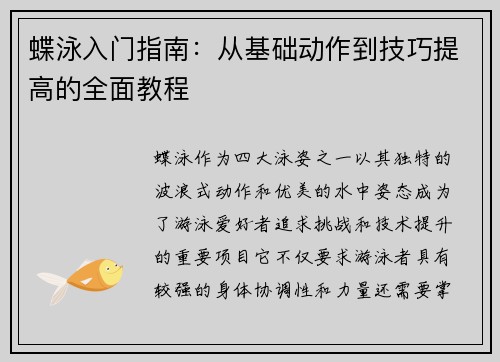 蝶泳入门指南：从基础动作到技巧提高的全面教程

蝶泳作为四大泳姿之一以其独特的波浪式动作和优美的水中姿态成为了游泳爱好者追求挑战和技术提升的重要项目它不仅要求游泳者具有较强的身体协调性和力量还需要掌